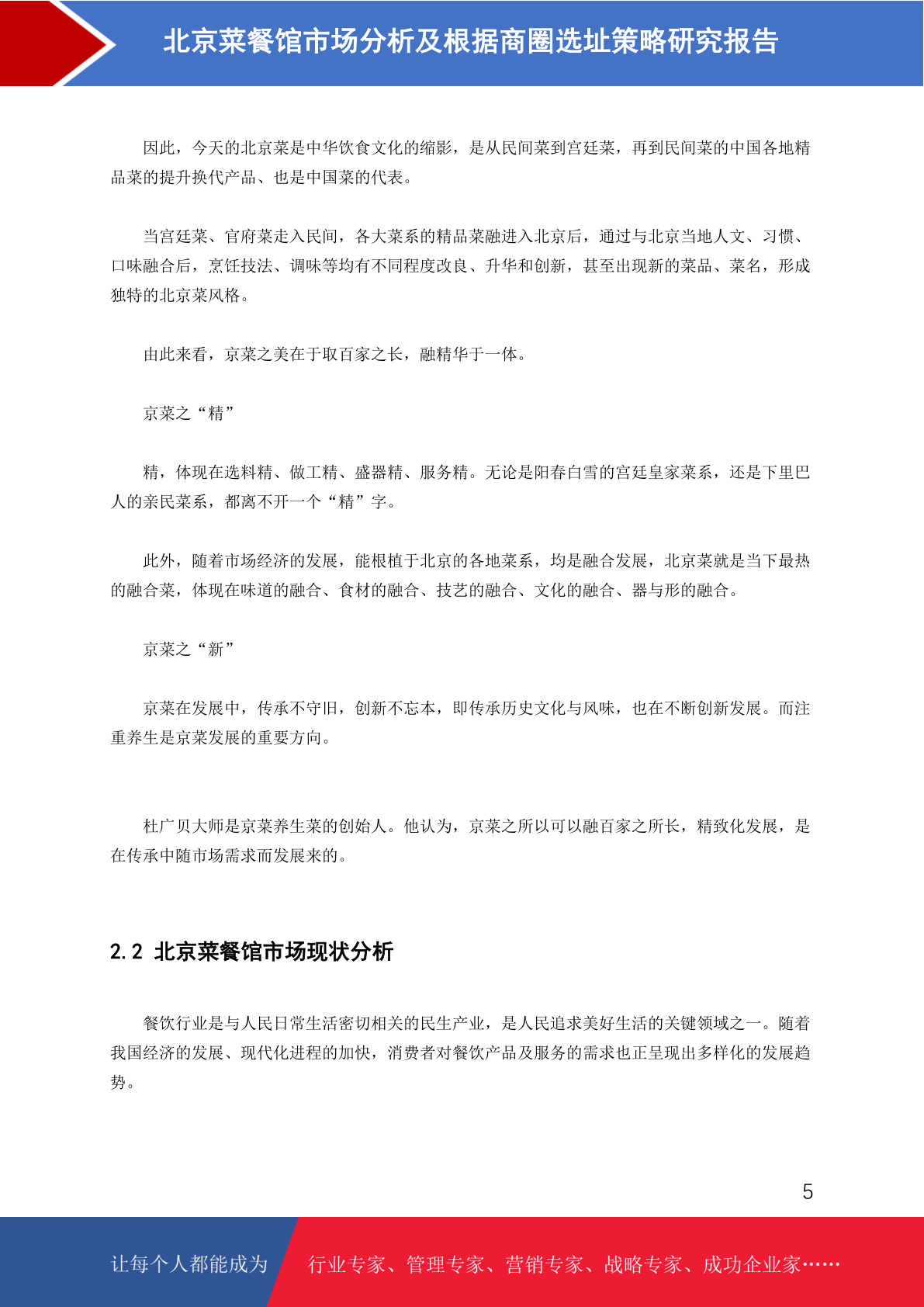 北京菜餐馆市场分析及根据商圈选址策略研究报告

因此，今天的北京菜是中华饮食文化的缩影，是从民间菜到宫廷菜，再到民间菜的中国各地精品菜的提升换代产品、也是中国菜的代表。

当宫廷菜、官府菜走入民间，各大菜系的精品菜融进入北京后，通过与北京当地人文、习惯、口味融合后，烹饪技法、调味等均有不同程度改良、升华和创新，甚至出现新的菜品、菜名，形成独特的北京菜风格。

由此来看，京菜之美在于取百家之长，融精华于一体。

京菜之“精”

精，体现在选料精、做工精、盛器精、服务精。无论是阳春白雪的宫廷皇家菜系，还是下里巴人的亲民菜系，都离不开一个“精”字。

此外，随着市场经济的发展，能根植于北京的各地菜系，均是融合发展，北京菜就是当下最热的融合菜，体现在味道的融合、食材的融合、技艺的融合、文化的融合、器与形的融合。

京菜之“新”

京菜在发展中，传承不守旧，创新不忘本，即传承历史文化与风味，也在不断创新发展。而注重养生是京菜发展的重要方向。

杜广贝大师是京菜养生菜的创始人。他认为，京菜之所以可以融百家之所长，精致化发展，是在传承中随市场需求而发展来的。

2.2 北京菜餐馆市场现状分析

餐饮行业是与人民日常生活密切相关的民生产业，是人民追求美好生活的关键领域之一。随着我国经济的发展、现代化进程的加快，消费者对餐饮产品及服务的需求也正呈现出多样化的发展趋势。

5

让每个人都能成为 行业专家、管理专家、营销专家、战略专家、成功企业家……